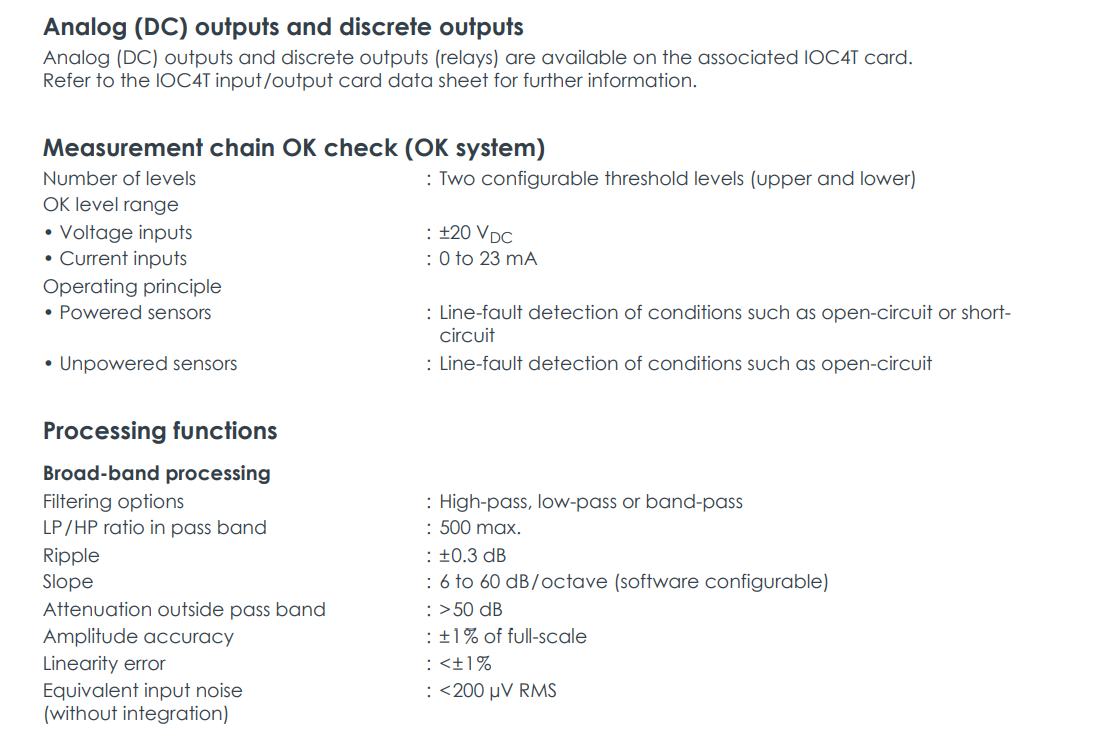 Analog (DC) outputs and discrete outputs

Analog (DC) outputs and discrete outputs (relays) are available on the associated IOC4T card. Refer to the IOC4T input/output card data sheet for further information.

Measurement chain OK check (OK system)

Number of levels : Two configurable threshold levels (upper and lower)
OK level range
• Voltage inputs : ±20 $V_{DC}$
• Current inputs : 0 to 23 mA
Operating principle
• Powered sensors : Line-fault detection of conditions such as open-circuit or short-circuit
• Unpowered sensors : Line-fault detection of conditions such as open-circuit

Processing functions

Broad-band processing
Filtering options : High-pass, low-pass or band-pass
LP/HP ratio in pass band : 500 max.
Ripple : ±0.3 dB
Slope : 6 to 60 dB/octave (software configurable)
Attenuation outside pass band : >50 dB
Amplitude accuracy : ±1% of full-scale
Linearity error : <±1%
Equivalent input noise (without integration) : <200 µV RMS